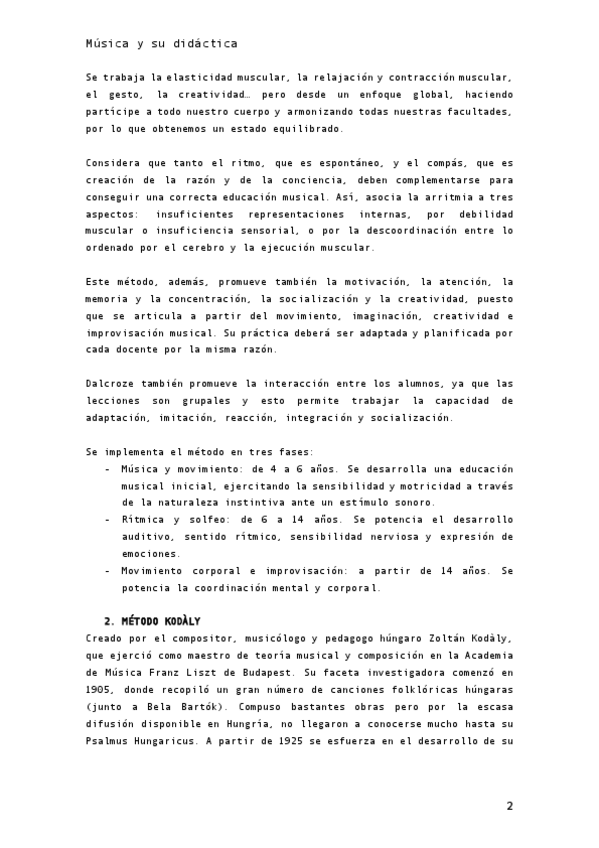 Música y su didáctica

Se trabaja la elasticidad muscular, la relajación y contracción muscular, el gesto, la creatividad… pero desde un enfoque global, haciendo partícipe a todo nuestro cuerpo y armonizando todas nuestras facultades, por lo que obtenemos un estado equilibrado.

Considera que tanto el ritmo, que es espontáneo, y el compás, que es creación de la razón y de la conciencia, deben complementarse para conseguir una correcta educación musical. Así, asocia la arritmia a tres aspectos: insuficientes representaciones internas, por debilidad muscular o insuficiencia sensorial, o por la descoordinación entre lo ordenado por el cerebro y la ejecución muscular.

Este método, además, promueve también la motivación, la atención, la memoria y la concentración, la socialización y la creatividad, puesto que se articula a partir del movimiento, imaginación, creatividad e improvisación musical. Su práctica deberá ser adaptada y planificada por cada docente por la misma razón.

Dalcroze también promueve la interacción entre los alumnos, ya que las lecciones son grupales y esto permite trabajar la capacidad de adaptación, imitación, reacción, integración y socialización.

Se implementa el método en tres fases:
- Música y movimiento: de 4 a 6 años. Se desarrolla una educación musical inicial, ejercitando la sensibilidad y motricidad a través de la naturaleza instintiva ante un estímulo sonoro.
- Rítmica y solfeo: de 6 a 14 años. Se potencia el desarrollo auditivo, sentido rítmico, sensibilidad nerviosa y expresión de emociones.
- Movimiento corporal e improvisación: a partir de 14 años. Se potencia la coordinación mental y corporal.

2. MÉTODO KODÀLY
Creado por el compositor, musicólogo y pedagogo húngaro Zoltán Kodàly, que ejerció como maestro de teoría musical y composición en la Academia de Música Franz Liszt de Budapest. Su faceta investigadora comenzó en 1905, donde recopiló un gran número de canciones folklóricas húngaras (junto a Bela Bartók). Compuso bastantes obras pero por la escasa difusión disponible en Hungría, no llegaron a conocerse mucho hasta su Psalmus Hungaricus. A partir de 1925 se esfuerza en el desarrollo de su

2